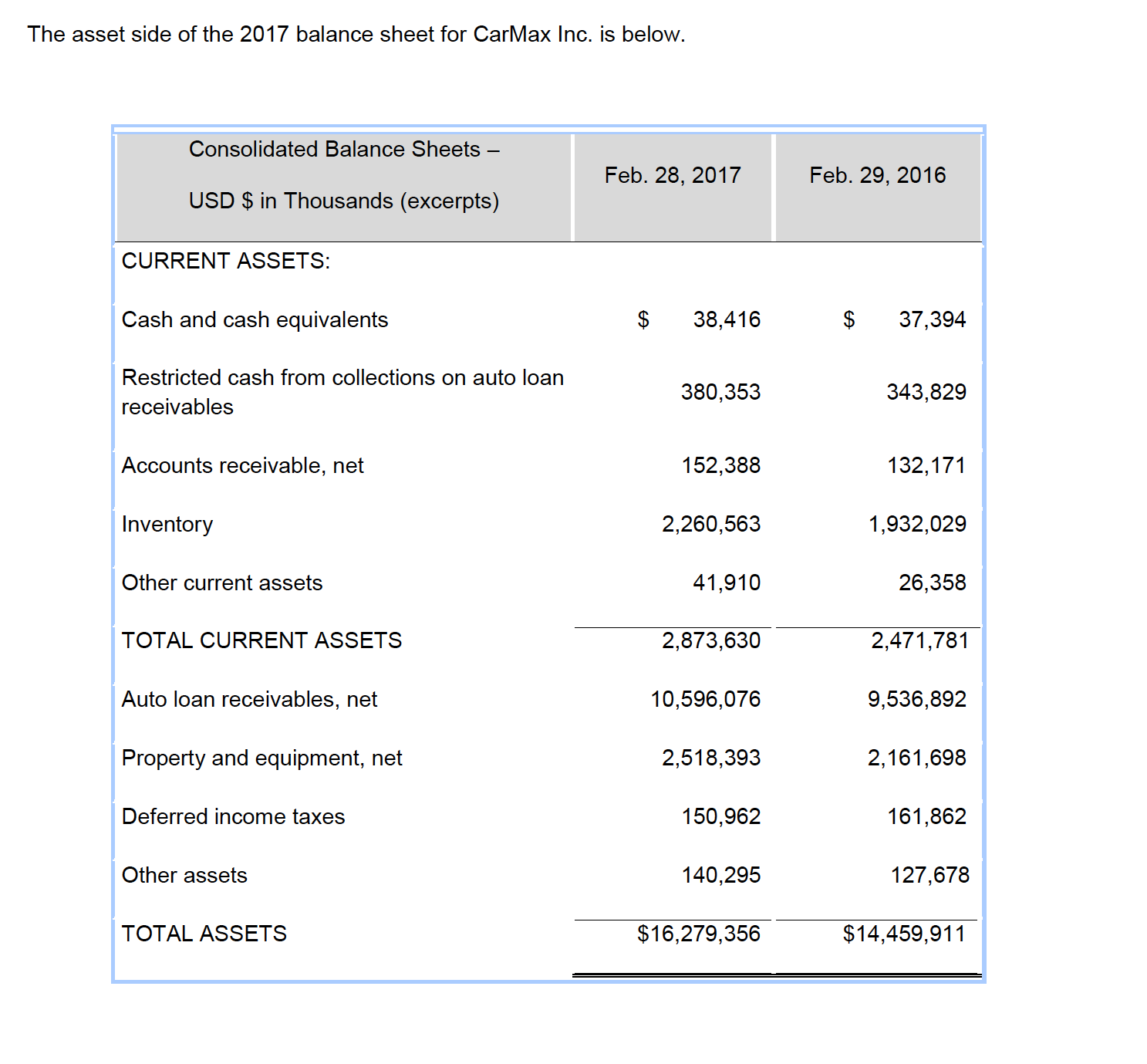 The asset side of the 2017 balance sheet for CarMax Inc. is below.

| Consolidated Balance Sheets – USD \$ in Thousands (excerpts) | Feb. 28, 2017 | Feb. 29, 2016 |
|---|---|---|
| CURRENT ASSETS: | | |
| Cash and cash equivalents | \$ 38,416 | \$ 37,394 |
| Restricted cash from collections on auto loan receivables | 380,353 | 343,829 |
| Accounts receivable, net | 152,388 | 132,171 |
| Inventory | 2,260,563 | 1,932,029 |
| Other current assets | 41,910 | 26,358 |
| TOTAL CURRENT ASSETS | 2,873,630 | 2,471,781 |
| Auto loan receivables, net | 10,596,076 | 9,536,892 |
| Property and equipment, net | 2,518,393 | 2,161,698 |
| Deferred income taxes | 150,962 | 161,862 |
| Other assets | 140,295 | 127,678 |
| TOTAL ASSETS | \$16,279,356 | \$14,459,911 |